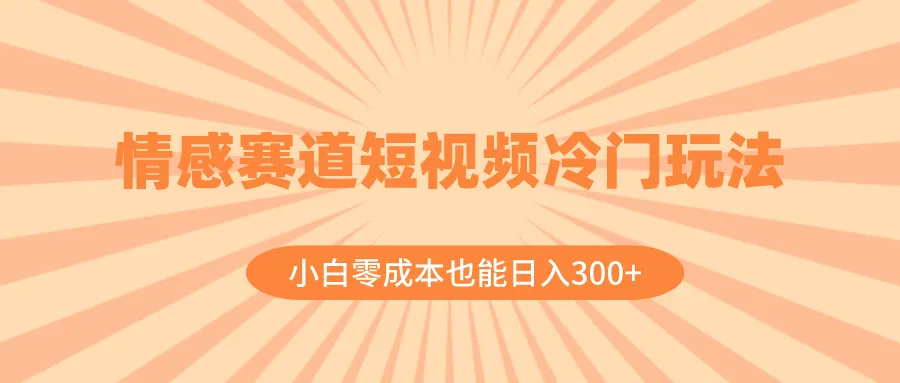 情感赛道短视频冷门玩法

小白零成本也能日入300+